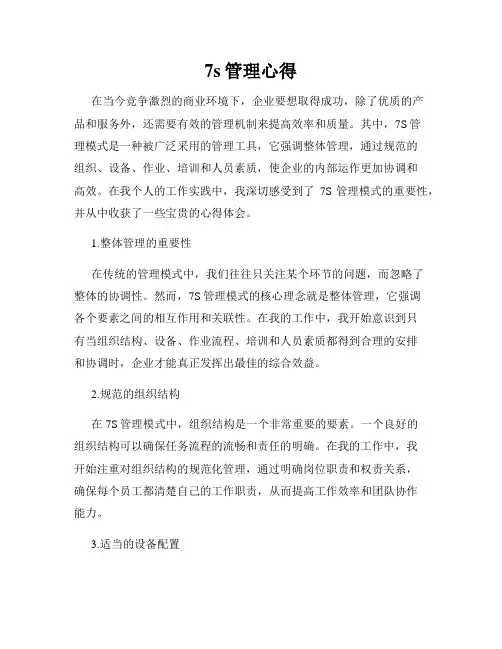 7s 管理心得

在当今竞争激烈的商业环境下，企业要想取得成功，除了优质的产品和服务外，还需要有效的管理机制来提高效率和质量。其中，7S 管理模式是一种被广泛采用的管理工具，它强调整体管理，通过规范的组织、设备、作业、培训和人员素质，使企业的内部运作更加协调和高效。在我个人的工作实践中，我深切感受到了 7S 管理模式的重要性，并从中收获了一些宝贵的心得体会。

1.整体管理的重要性

在传统的管理模式中，我们往往只关注某个环节的问题，而忽略了整体的协调性。然而，7S 管理模式的核心理念就是整体管理，它强调各个要素之间的相互作用和关联性。在我的工作中，我开始意识到只有当组织结构、设备、作业流程、培训和人员素质都得到合理的安排和协调时，企业才能真正发挥出最佳的综合效益。

2.规范的组织结构

在 7S 管理模式中，组织结构是一个非常重要的要素。一个良好的组织结构可以确保任务流程的流畅和责任的明确。在我的工作中，我开始注重对组织结构的规范化管理，通过明确岗位职责和权责关系，确保每个员工都清楚自己的工作职责，从而提高工作效率和团队协作能力。

3.适当的设备配置